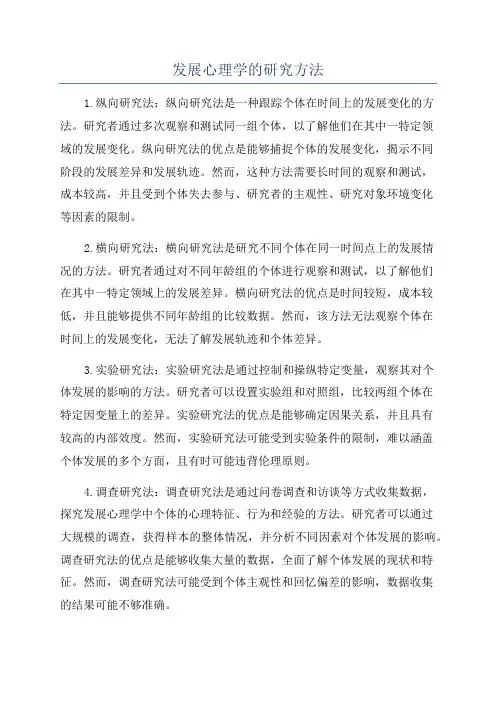 发展心理学的研究方法

1.纵向研究法：纵向研究法是一种跟踪个体在时间上的发展变化的方法。研究者通过多次观察和测试同一组个体，以了解他们在其中一特定领域的发展变化。纵向研究法的优点是能够捕捉个体的发展变化，揭示不同阶段的发展差异和发展轨迹。然而，这种方法需要长时间的观察和测试，成本较高，并且受到个体失去参与、研究者的主观性、研究对象环境变化等因素的限制。

2.横向研究法：横向研究法是研究不同个体在同一时间点上的发展情况的方法。研究者通过对不同年龄组的个体进行观察和测试，以了解他们在其中一特定领域上的发展差异。横向研究法的优点是时间较短，成本较低，并且能够提供不同年龄组的比较数据。然而，该方法无法观察个体在时间上的发展变化，无法了解发展轨迹和个体差异。

3.实验研究法：实验研究法是通过控制和操纵特定变量，观察其对个体发展的影响的方法。研究者可以设置实验组和对照组，比较两组个体在特定因变量上的差异。实验研究法的优点是能够确定因果关系，并且具有较高的内部效度。然而，实验研究法可能受到实验条件的限制，难以涵盖个体发展的多个方面，且有时可能违背伦理原则。

4.调查研究法：调查研究法是通过问卷调查和访谈等方式收集数据，探究发展心理学中个体的心理特征、行为和经验的方法。研究者可以通过大规模的调查，获得样本的整体情况，并分析不同因素对个体发展的影响。调查研究法的优点是能够收集大量的数据，全面了解个体发展的现状和特征。然而，调查研究法可能受到个体主观性和回忆偏差的影响，数据收集的结果可能不够准确。